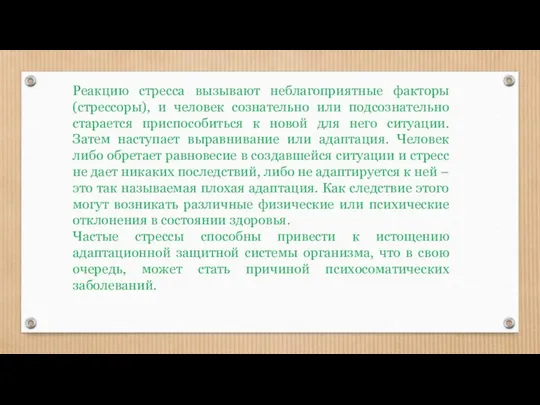 Реакцию стресса вызывают неблагоприятные факторы (стрессоры), и человек сознательно или подсознательно старается приспособиться к новой для него ситуации. Затем наступает выравнивание или адаптация. Человек либо обретает равновесие в создавшейся ситуации и стресс не дает никаких последствий, либо не адаптируется к ней – это так называемая плохая адаптация. Как следствие этого могут возникать различные физические или психические отклонения в состоянии здоровья.
Частые стрессы способны привести к истощению адаптационной защитной системы организма, что в свою очередь, может стать причиной психосоматических заболеваний.